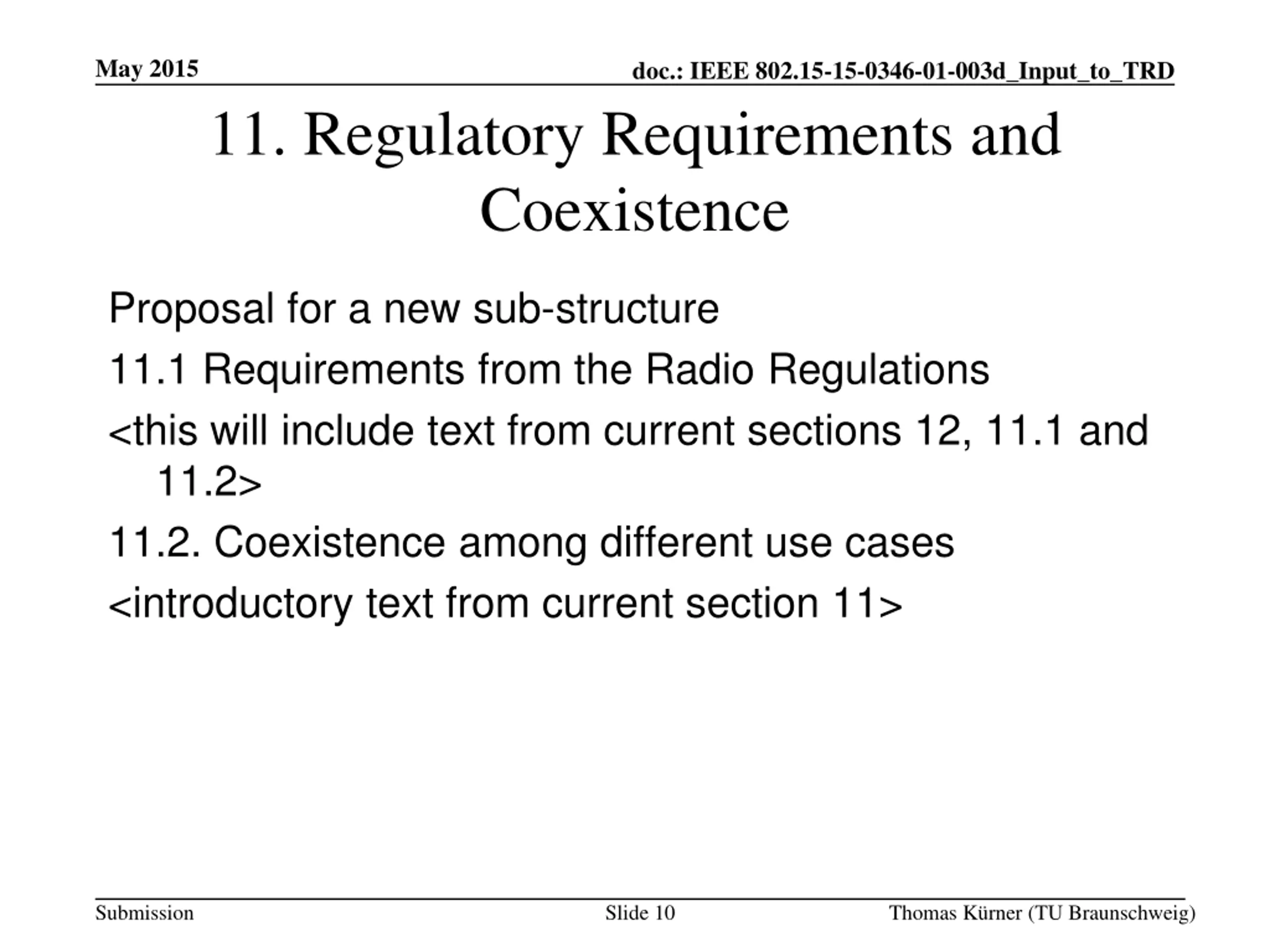 May 2015

doc.: IEEE 802.15-15-0346-01-003d_Input_to_TRD

11. Regulatory Requirements and Coexistence

Proposal for a new sub-structure

11.1 Requirements from the Radio Regulations

<this will include text from current sections 12, 11.1 and 11.2>

11.2. Coexistence among different use cases

<introductory text from current section 11>

Submission

Slide 10

Thomas Kürner (TU Braunschweig)